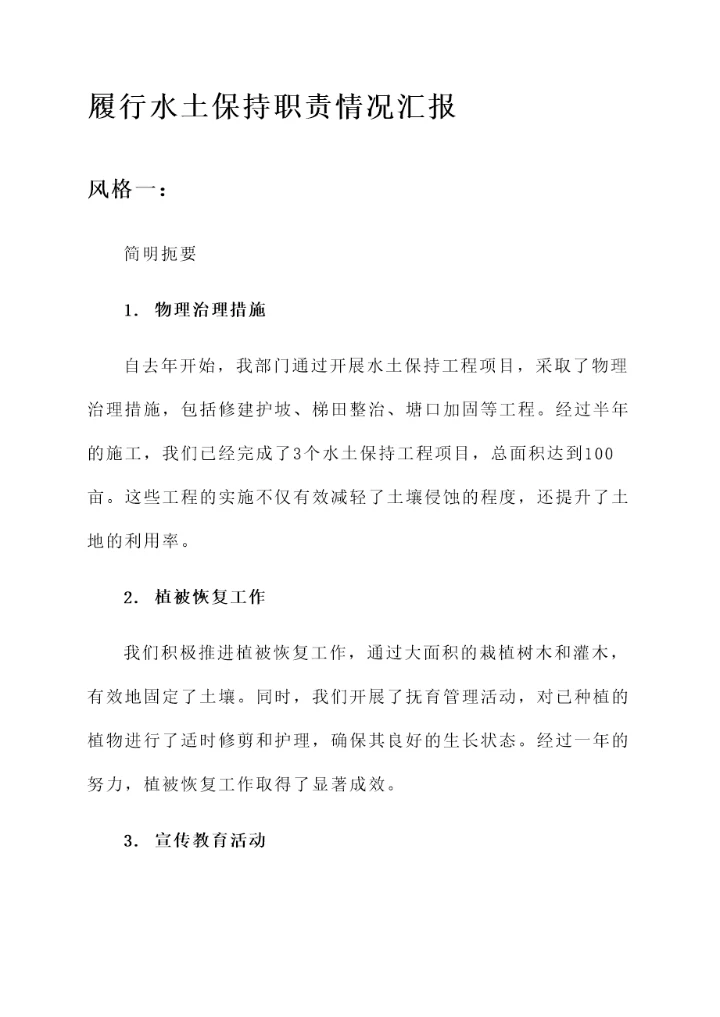 履行水土保持职责情况汇报

风格一：

简明扼要

1. 物理治理措施

自去年开始，我部门通过开展水土保持工程项目，采取了物理治理措施，包括修建护坡、梯田整治、塘口加固等工程。经过半年的施工，我们已经完成了3个水土保持工程项目，总面积达到100亩。这些工程的实施不仅有效减轻了土壤侵蚀的程度，还提升了土地的利用率。

2. 植被恢复工作

我们积极推进植被恢复工作，通过大面积的栽植树木和灌木，有效地固定了土壤。同时，我们开展了抚育管理活动，对已种植的植物进行了适时修剪和护理，确保其良好的生长状态。经过一年的努力，植被恢复工作取得了显著成效。

3. 宣传教育活动